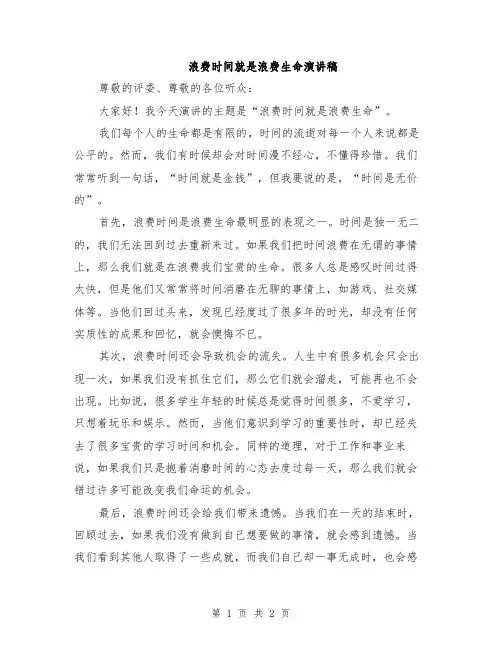 浪费时间就是浪费生命演讲稿

尊敬的评委、尊敬的各位听众：

大家好！我今天演讲的主题是“浪费时间就是浪费生命”。

我们每个人的生命都是有限的，时间的流逝对每一个人来说都是公平的。然而，我们有时候却会对时间漫不经心，不懂得珍惜。我们常常听到一句话，“时间就是金钱”，但我要说的是，“时间是无价的”。

首先，浪费时间是浪费生命最明显的表现之一。时间是独一无二的，我们无法回到过去重新来过。如果我们把时间浪费在无谓的事情上，那么我们就是在浪费我们宝贵的生命。很多人总是感叹时间过得太快，但是他们又常常将时间消磨在无聊的事情上，如游戏、社交媒体等。当他们回过头来，发现已经度过了很多年的时光，却没有任何实质性的成果和回忆，就会懊悔不已。

其次，浪费时间还会导致机会的流失。人生中有很多机会只会出现一次，如果我们没有抓住它们，那么它们就会溜走，可能再也不会出现。比如说，很多学生年轻的时候总是觉得时间很多，不爱学习，只想着玩乐和娱乐。然而，当他们意识到学习的重要性时，却已经失去了很多宝贵的学习时间和机会。同样的道理，对于工作和事业来说，如果我们只是抱着消磨时间的心态去度过每一天，那么我们就会错过许多可能改变我们命运的机会。

最后，浪费时间还会给我们带来遗憾。当我们在一天的结束时，回顾过去，如果我们没有做到自己想要做的事情，就会感到遗憾。当我们看到其他人取得了一些成就，而我们自己却一事无成时，也会感

第 1 页 共 2 页